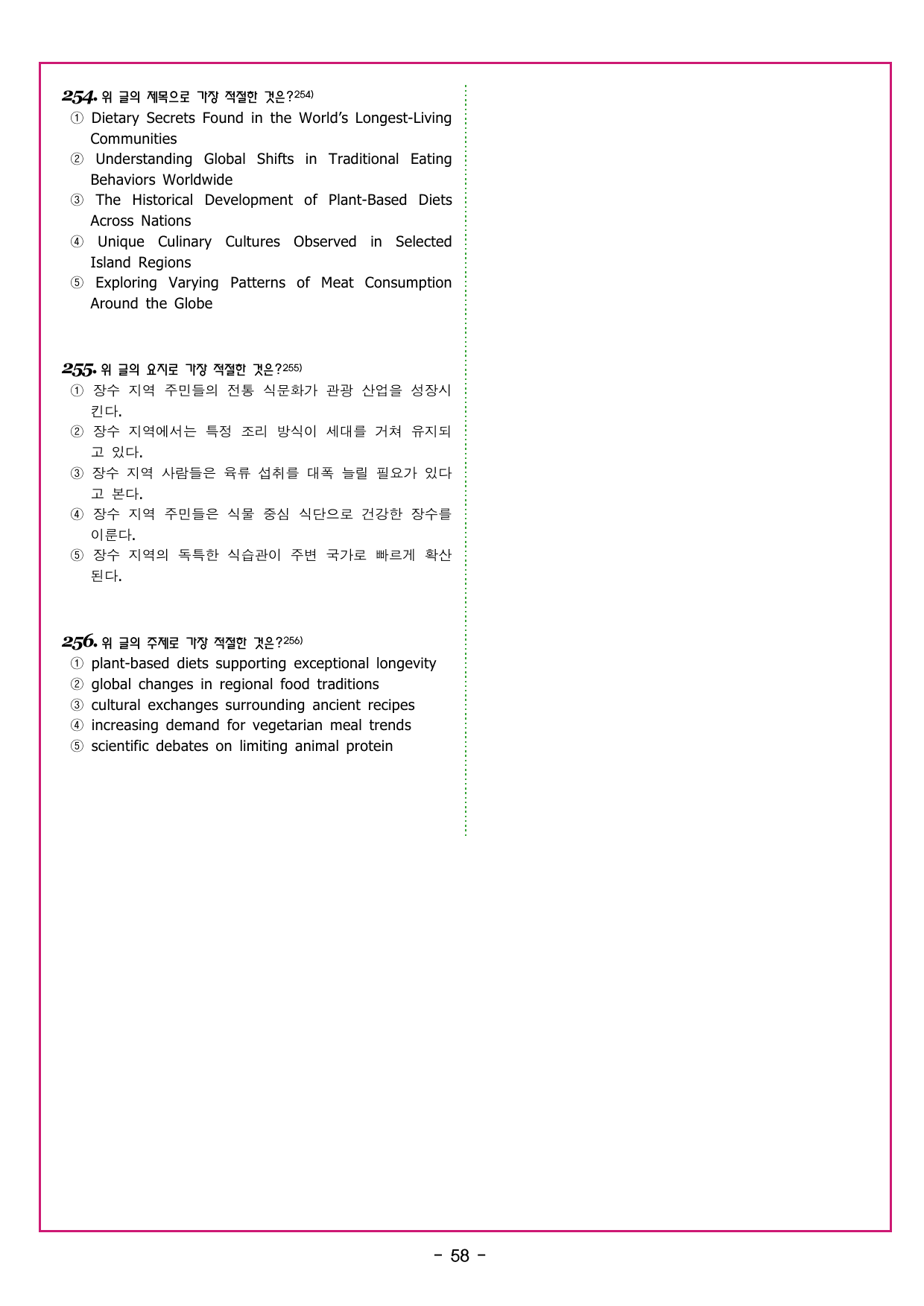 254. 위 글의 제목으로 가장 적절한 것은?$^{254)}$
① Dietary Secrets Found in the World's Longest-Living Communities
② Understanding Global Shifts in Traditional Eating Behaviors Worldwide
③ The Historical Development of Plant-Based Diets Across Nations
④ Unique Culinary Cultures Observed in Selected Island Regions
⑤ Exploring Varying Patterns of Meat Consumption Around the Globe

255. 위 글의 요지로 가장 적절한 것은?$^{255)}$
① 장수 지역 주민들의 전통 식문화가 관광 산업을 성장시킨다.
② 장수 지역에서는 특정 조리 방식이 세대를 거쳐 유지되고 있다.
③ 장수 지역 사람들은 육류 섭취를 대폭 늘릴 필요가 있다고 본다.
④ 장수 지역 주민들은 식물 중심 식단으로 건강한 장수를 이룬다.
⑤ 장수 지역의 독특한 식습관이 주변 국가로 빠르게 확산된다.

256. 위 글의 주제로 가장 적절한 것은?$^{256)}$
① plant-based diets supporting exceptional longevity
② global changes in regional food traditions
③ cultural exchanges surrounding ancient recipes
④ increasing demand for vegetarian meal trends
⑤ scientific debates on limiting animal protein

- 58 -